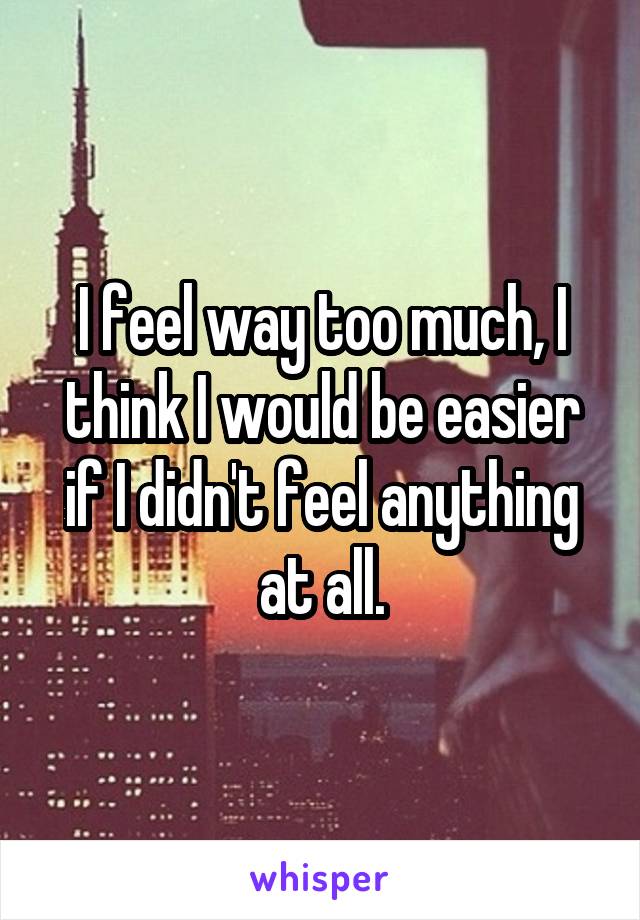 I feel way too much, I think I would be easier if I didn't feel anything at all.

whisper